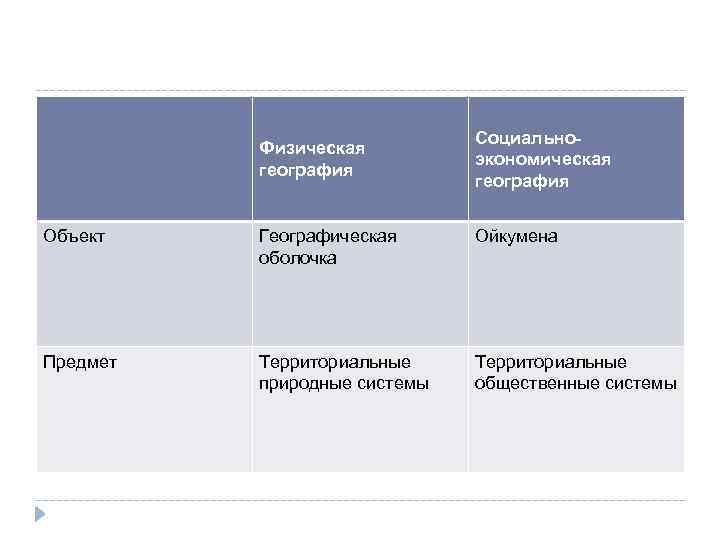 |  | Физическая география | Социально-экономическая география |
|---|---|---|
| Объект | Географическая оболочка | Ойкумена |
| Предмет | Территориальные природные системы | Территориальные общественные системы |